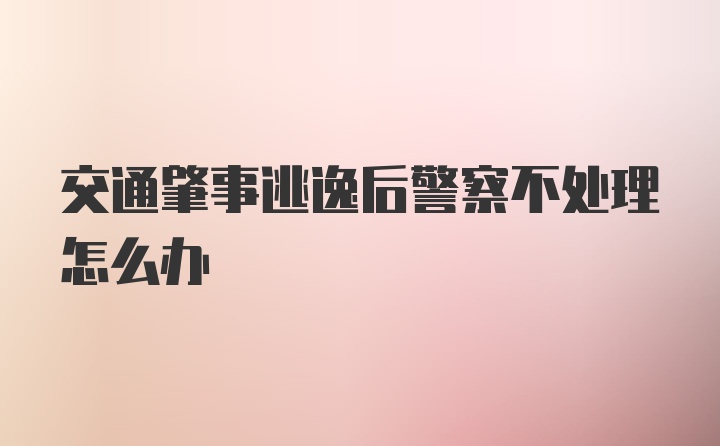 交通肇事逃逸后警察不处理怎么办